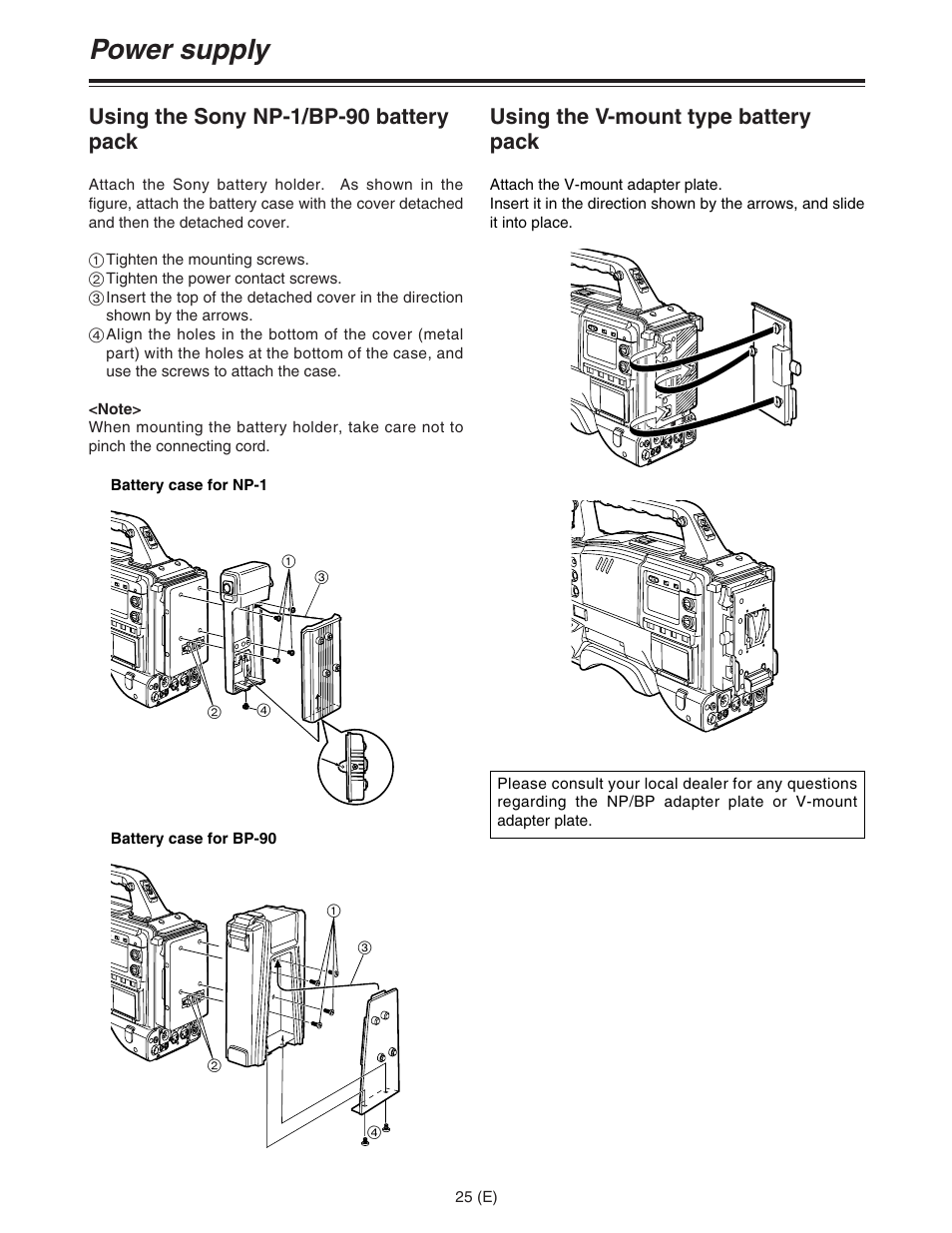 Power supply

Using the Sony NP-1/BP-90 battery pack

Attach the Sony battery holder. As shown in the figure, attach the battery case with the cover detached and then the detached cover.

① Tighten the mounting screws.
② Tighten the power contact screws.
③ Insert the top of the detached cover in the direction shown by the arrows.
④ Align the holes in the bottom of the cover (metal part) with the holes at the bottom of the case, and use the screws to attach the case.

<Note>
When mounting the battery holder, take care not to pinch the connecting cord.

Battery case for NP-1

①
③
②
④

Battery case for BP-90

①
③
②
④

Using the V-mount type battery pack

Attach the V-mount adapter plate.
Insert it in the direction shown by the arrows, and slide it into place.

Please consult your local dealer for any questions regarding the NP/BP adapter plate or V-mount adapter plate.

25 (E)